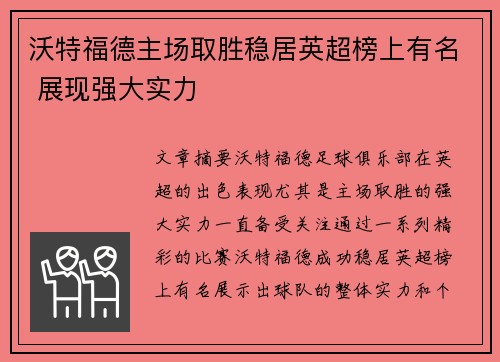 沃特福德主场取胜稳居英超榜上有名 展现强大实力

文章摘要沃特福德足球俱乐部在英超的出色表现尤其是主场取胜的强大实力一直备受关注通过一系列精彩的比赛沃特福德成功稳居英超榜上有名展示出球队的整体实力和个